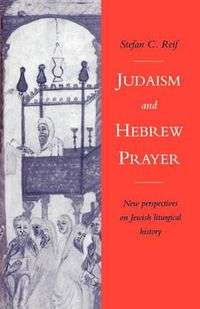 Stefan C. Reif

JUDAISM and HEBREW PRAYER

New perspectives on Jewish liturgical history